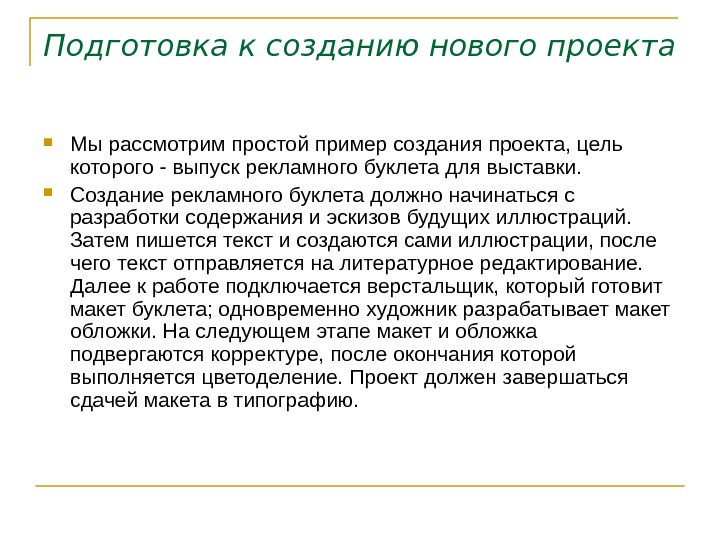 Подготовка к созданию нового проекта

Мы рассмотрим простой пример создания проекта, цель которого - выпуск рекламного буклета для выставки.

Создание рекламного буклета должно начинаться с разработки содержания и эскизов будущих иллюстраций. Затем пишется текст и создаются сами иллюстрации, после чего текст отправляется на литературное редактирование. Далее к работе подключается верстальщик, который готовит макет буклета; одновременно художник разрабатывает макет обложки. На следующем этапе макет и обложка подвергаются корректуре, после окончания которой выполняется цветоделение. Проект должен завершаться сдачей макета в типографию.